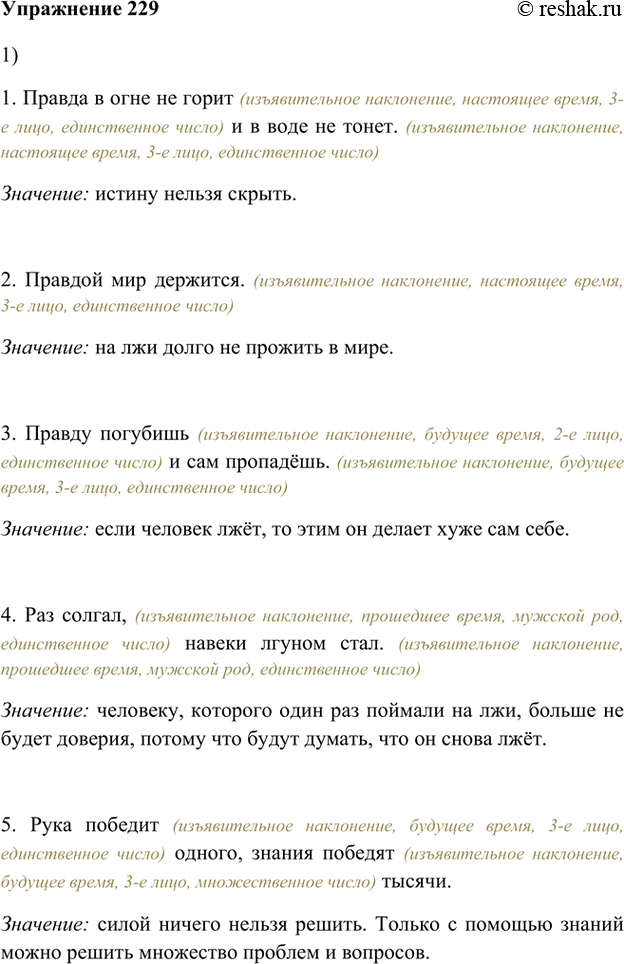 Упражнение 229 © reshak.ru

1)

1. Правда в огне не горит (изъявительное наклонение, настоящее время, 3-е лицо, единственное число) и в воде не тонет. (изъявительное наклонение, настоящее время, 3-е лицо, единственное число)

Значение: истину нельзя скрыть.

2. Правдой мир держится. (изъявительное наклонение, настоящее время, 3-е лицо, единственное число)

Значение: на лжи долго не прожить в мире.

3. Правду погубишь (изъявительное наклонение, будущее время, 2-е лицо, единственное число) и сам пропадёшь. (изъявительное наклонение, будущее время, 3-е лицо, единственное число)

Значение: если человек лжёт, то этим он делает хуже сам себе.

4. Раз солгал, (изъявительное наклонение, прошедшее время, мужской род, единственное число) навеки лгуном стал. (изъявительное наклонение, прошедшее время, мужской род, единственное число)

Значение: человеку, которого один раз поймали на лжи, больше не будет доверия, потому что будут думать, что он снова лжёт.

5. Рука победит (изъявительное наклонение, будущее время, 3-е лицо, единственное число) одного, знания победят (изъявительное наклонение, будущее время, 3-е лицо, множественное число) тысячи.

Значение: силой ничего нельзя решить. Только с помощью знаний можно решить множество проблем и вопросов.